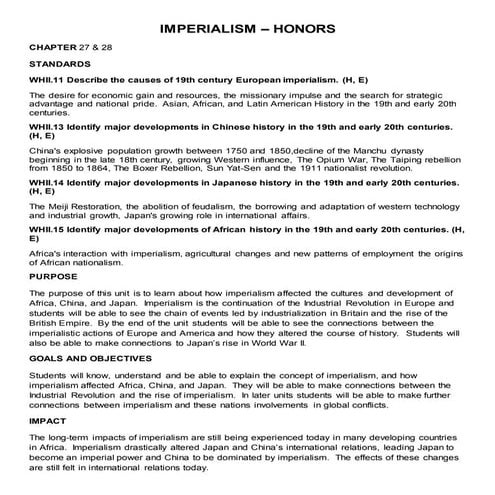 IMPERIALISM – HONORS

CHAPTER 27 & 28

STANDARDS

WHII.11 Describe the causes of 19th century European imperialism. (H, E)

The desire for economic gain and resources, the missionary impulse and the search for strategic advantage and national pride. Asian, African, and Latin American History in the 19th and early 20th centuries.

WHII.13 Identify major developments in Chinese history in the 19th and early 20th centuries. (H, E)

China's explosive population growth between 1750 and 1850,decline of the Manchu dynasty beginning in the late 18th century, growing Western influence, The Opium War, The Taiping rebellion from 1850 to 1864, The Boxer Rebellion, Sun Yat-Sen and the 1911 nationalist revolution.

WHII.14 Identify major developments in Japanese history in the 19th and early 20th centuries. (H, E)

The Meiji Restoration, the abolition of feudalism, the borrowing and adaptation of western technology and industrial growth, Japan's growing role in international affairs.

WHII.15 Identify major developments of African history in the 19th and early 20th centuries. (H, E)

Africa's interaction with imperialism, agricultural changes and new patterns of employment the origins of African nationalism.

PURPOSE

The purpose of this unit is to learn about how imperialism affected the cultures and development of Africa, China, and Japan. Imperialism is the continuation of the Industrial Revolution in Europe and students will be able to see the chain of events led by industrialization in Britain and the rise of the British Empire. By the end of the unit students will be able to see the connections between the imperialistic actions of Europe and America and how they altered the course of history. Students will also be able to make connections to Japan's rise in World War II.

GOALS AND OBJECTIVES

Students will know, understand and be able to explain the concept of imperialism, and how imperialism affected Africa, China, and Japan. They will be able to make connections between the Industrial Revolution and the rise of imperialism. In later units students will be able to make further connections between imperialism and these nations involvements in global conflicts.

IMPACT

The long-term impacts of imperialism are still being experienced today in many developing countries in Africa. Imperialism drastically altered Japan and China's international relations, leading Japan to become an imperial power and China to be dominated by imperialism. The effects of these changes are still felt in international relations today.